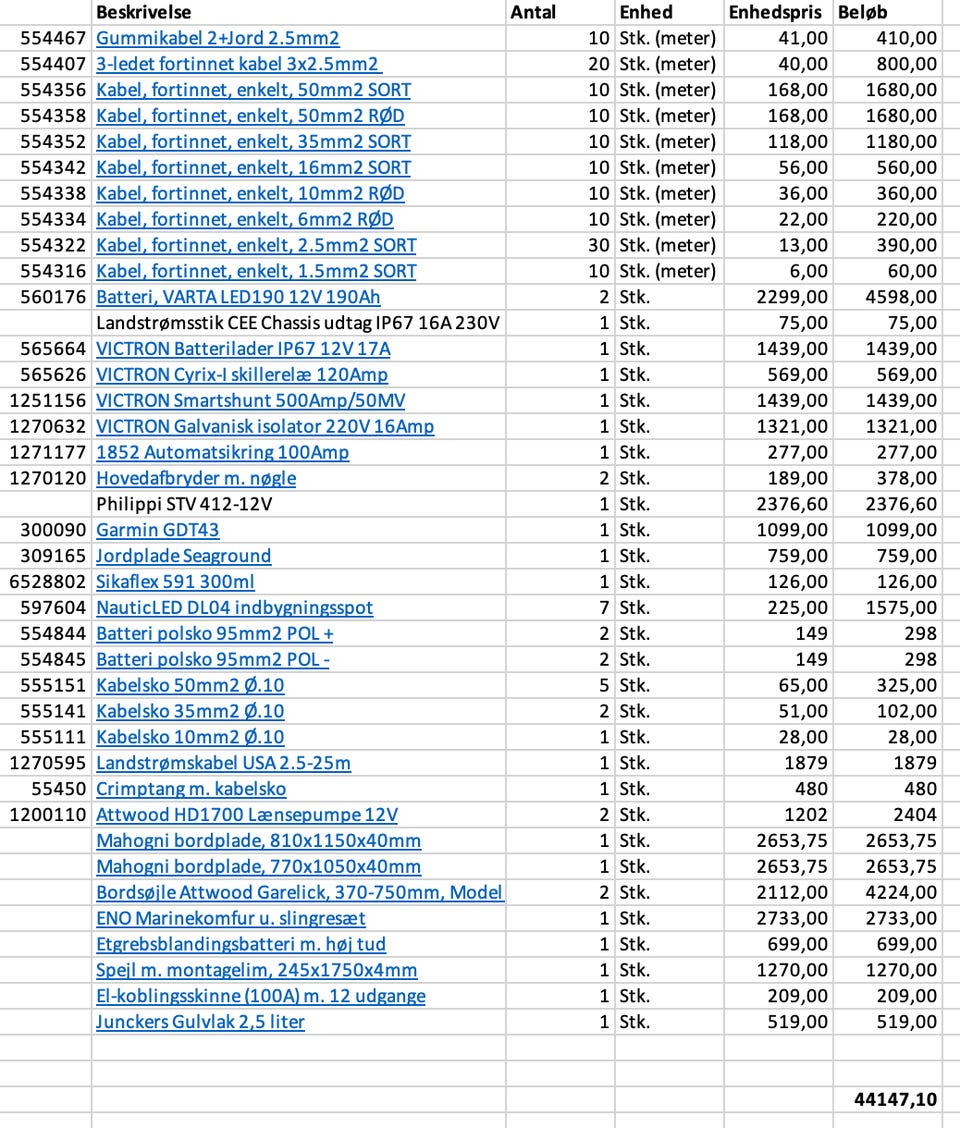 | | Beskrivelse | Antal | Enhed | Enhedspris | Beløb |
|---|---|---|---|---|---|
| 554467 | Gummikabel 2+Jord 2.5mm2 | 10 | Stk. (meter) | 41,00 | 410,00 |
| 554407 | 3-ledet fortinnet kabel 3x2.5mm2 | 20 | Stk. (meter) | 40,00 | 800,00 |
| 554356 | Kabel, fortinnet, enkelt, 50mm2 SORT | 10 | Stk. (meter) | 168,00 | 1680,00 |
| 554358 | Kabel, fortinnet, enkelt, 50mm2 RØD | 10 | Stk. (meter) | 168,00 | 1680,00 |
| 554352 | Kabel, fortinnet, enkelt, 35mm2 SORT | 10 | Stk. (meter) | 118,00 | 1180,00 |
| 554342 | Kabel, fortinnet, enkelt, 16mm2 SORT | 10 | Stk. (meter) | 56,00 | 560,00 |
| 554338 | Kabel, fortinnet, enkelt, 10mm2 RØD | 10 | Stk. (meter) | 36,00 | 360,00 |
| 554334 | Kabel, fortinnet, enkelt, 6mm2 RØD | 10 | Stk. (meter) | 22,00 | 220,00 |
| 554322 | Kabel, fortinnet, enkelt, 2.5mm2 SORT | 30 | Stk. (meter) | 13,00 | 390,00 |
| 554316 | Kabel, fortinnet, enkelt, 1.5mm2 SORT | 10 | Stk. (meter) | 6,00 | 60,00 |
| 560176 | Batteri, VARTA LED190 12V 190Ah | 2 | Stk. | 2299,00 | 4598,00 |
| | Landstrømsstik CEE Chassis udtag IP67 16A 230V | 1 | Stk. | 75,00 | 75,00 |
| 565664 | VICTRON Batterilader IP67 12V 17A | 1 | Stk. | 1439,00 | 1439,00 |
| 565626 | VICTRON Cyrix-I skillerelæ 120Amp | 1 | Stk. | 569,00 | 569,00 |
| 1251156 | VICTRON Smartshunt 500Amp/50MV | 1 | Stk. | 1439,00 | 1439,00 |
| 1270632 | VICTRON Galvanisk isolator 220V 16Amp | 1 | Stk. | 1321,00 | 1321,00 |
| 1271177 | 1852 Automatsikring 100Amp | 1 | Stk. | 277,00 | 277,00 |
| 1270120 | Hovedafbryder m. nøgle | 2 | Stk. | 189,00 | 378,00 |
| | Philippi STV 412-12V | 1 | Stk. | 2376,60 | 2376,60 |
| 300090 | Garmin GDT43 | 1 | Stk. | 1099,00 | 1099,00 |
| 309165 | Jordplade Seaground | 1 | Stk. | 759,00 | 759,00 |
| 6528802 | Sikaflex 591 300ml | 1 | Stk. | 126,00 | 126,00 |
| 597604 | NauticLED DL04 indbygningsspot | 7 | Stk. | 225,00 | 1575,00 |
| 554844 | Batteri polsko 95mm2 POL + | 2 | Stk. | 149 | 298 |
| 554845 | Batteri polsko 95mm2 POL - | 2 | Stk. | 149 | 298 |
| 555151 | Kabelsko 50mm2 Ø.10 | 5 | Stk. | 65,00 | 325,00 |
| 555141 | Kabelsko 35mm2 Ø.10 | 2 | Stk. | 51,00 | 102,00 |
| 555111 | Kabelsko 10mm2 Ø.10 | 1 | Stk. | 28,00 | 28,00 |
| 1270595 | Landstrømskabel USA 2.5-25m | 1 | Stk. | 1879 | 1879 |
| 55450 | Crimptang m. kabelsko | 1 | Stk. | 480 | 480 |
| 1200110 | Attwood HD1700 Lænsepumpe 12V | 2 | Stk. | 1202 | 2404 |
| | Mahogni bordplade, 810x1150x40mm | 1 | Stk. | 2653,75 | 2653,75 |
| | Mahogni bordplade, 770x1050x40mm | 1 | Stk. | 2653,75 | 2653,75 |
| | Bordsøjle Attwood Garelick, 370-750mm, Model | 2 | Stk. | 2112,00 | 4224,00 |
| | ENO Marinekomfur u. slingresæt | 1 | Stk. | 2733,00 | 2733,00 |
| | Etgrebsblandingsbatteri m. høj tud | 1 | Stk. | 699,00 | 699,00 |
| | Spejl m. montagelim, 245x1750x4mm | 1 | Stk. | 1270,00 | 1270,00 |
| | El-koblingsskinne (100A) m. 12 udgange | 1 | Stk. | 209,00 | 209,00 |
| | Junckers Gulvlak 2,5 liter | 1 | Stk. | 519,00 | 519,00 |
| | | | | | |
| | | | | | |
| | | | | | 44147,10 |